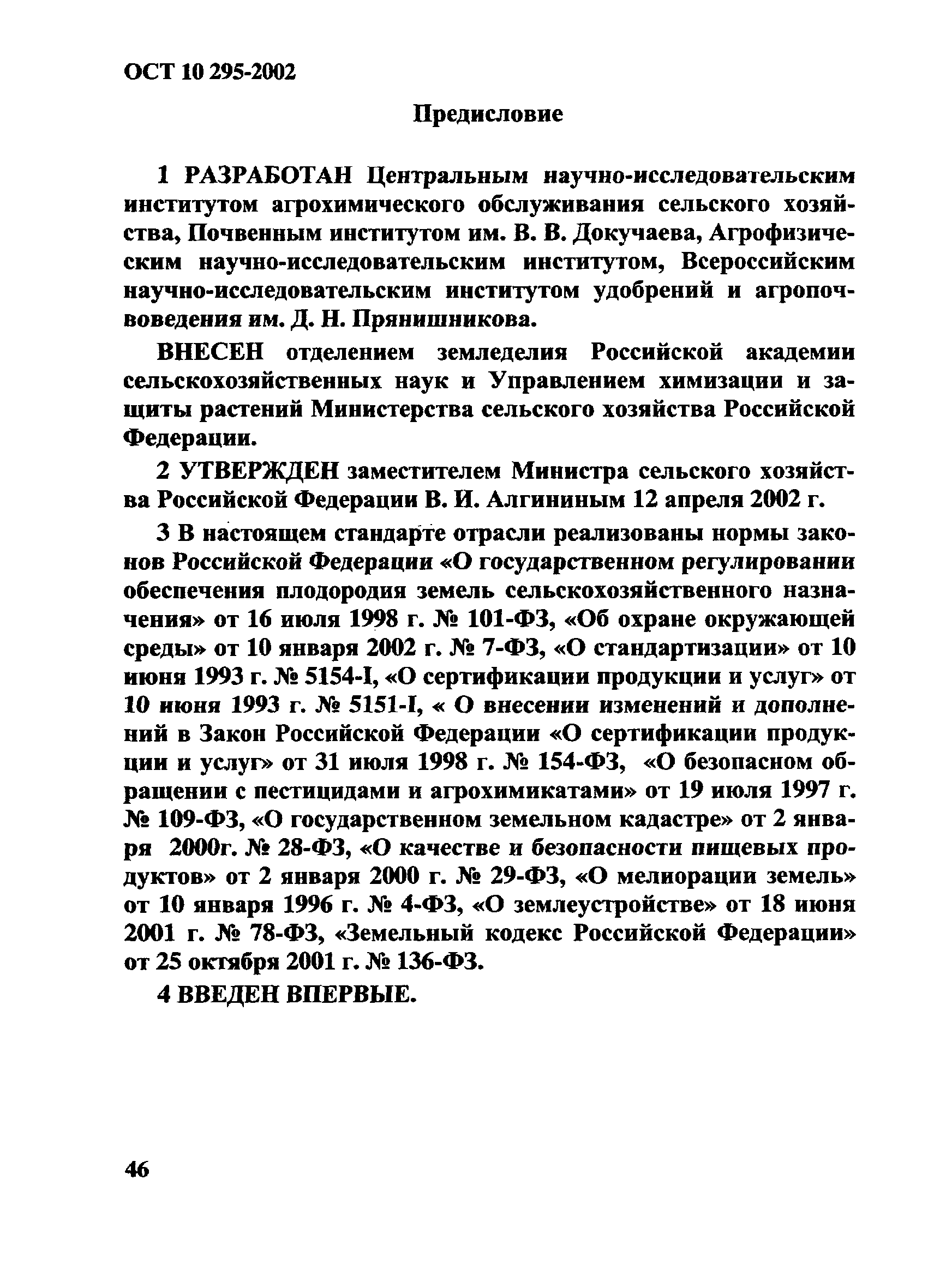 ОСТ 10 295-2002

Предисловие

1 РАЗРАБОТАН Центральным научно-исследовательским институтом агрохимического обслуживания сельского хозяйства, Почвенным институтом им. В. В. Докучаева, Агрофизическим научно-исследовательским институтом, Всероссийским научно-исследовательским институтом удобрений и агропочвоведения им. Д. Н. Прянишникова.

ВНЕСЕН отделением земледелия Российской академии сельскохозяйственных наук и Управлением химизации и защиты растений Министерства сельского хозяйства Российской Федерации.

2 УТВЕРЖДЕН заместителем Министра сельского хозяйства Российской Федерации В. И. Алгининым 12 апреля 2002 г.

3 В настоящем стандарте отрасли реализованы нормы законов Российской Федерации «О государственном регулировании обеспечения плодородия земель сельскохозяйственного назначения» от 16 июля 1998 г. № 101-ФЗ, «Об охране окружающей среды» от 10 января 2002 г. № 7-ФЗ, «О стандартизации» от 10 июня 1993 г. № 5154-I, «О сертификации продукции и услуг» от 10 июня 1993 г. № 5151-I, « О внесении изменений и дополнений в Закон Российской Федерации «О сертификации продукции и услуг» от 31 июля 1998 г. № 154-ФЗ, «О безопасном обращении с пестицидами и агрохимикатами» от 19 июля 1997 г. № 109-ФЗ, «О государственном земельном кадастре» от 2 января 2000г. № 28-ФЗ, «О качестве и безопасности пищевых продуктов» от 2 января 2000 г. № 29-ФЗ, «О мелиорации земель» от 10 января 1996 г. № 4-ФЗ, «О землеустройстве» от 18 июня 2001 г. № 78-ФЗ, «Земельный кодекс Российской Федерации» от 25 октября 2001 г. № 136-ФЗ.

4 ВВЕДЕН ВПЕРВЫЕ.

46